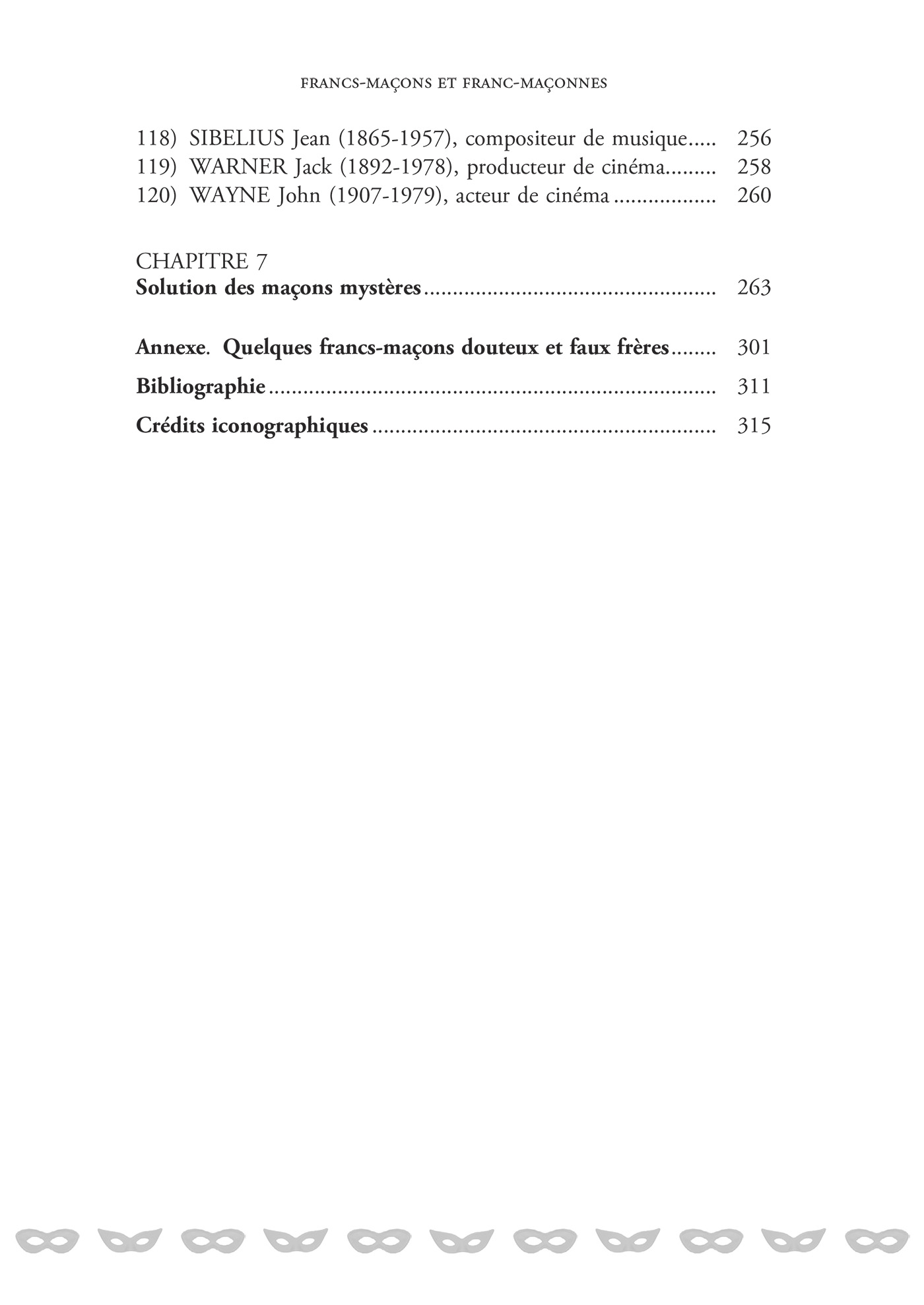 FRANCS-MAÇONS ET FRANC-MAÇONNES

118) SIBELIUS Jean (1865-1957), compositeur de musique 256
119) WARNER Jack (1892-1978), producteur de cinéma 258
120) WAYNE John (1907-1979), acteur de cinéma 260

CHAPITRE 7
Solution des maçons mystères 263

Annexe. Quelques francs-maçons douteux et faux frères 301

Bibliographie 311

Crédits iconographiques 315